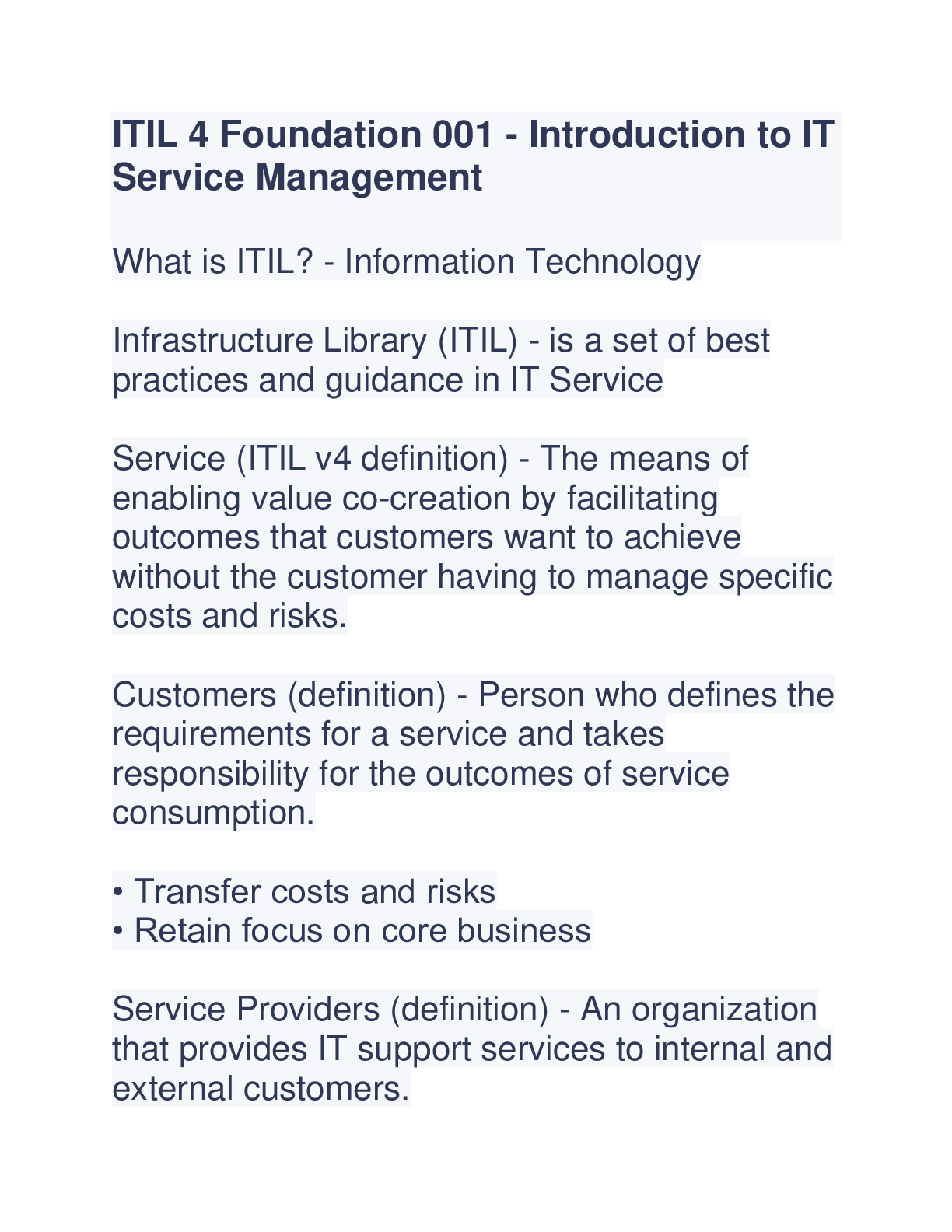 ITIL 4 Foundation 001 - Introduction to IT Service Management

What is ITIL? - Information Technology

Infrastructure Library (ITIL) - is a set of best practices and guidance in IT Service

Service (ITIL v4 definition) - The means of enabling value co-creation by facilitating outcomes that customers want to achieve without the customer having to manage specific costs and risks.

Customers (definition) - Person who defines the requirements for a service and takes responsibility for the outcomes of service consumption.

• Transfer costs and risks
• Retain focus on core business

Service Providers (definition) - An organization that provides IT support services to internal and external customers.